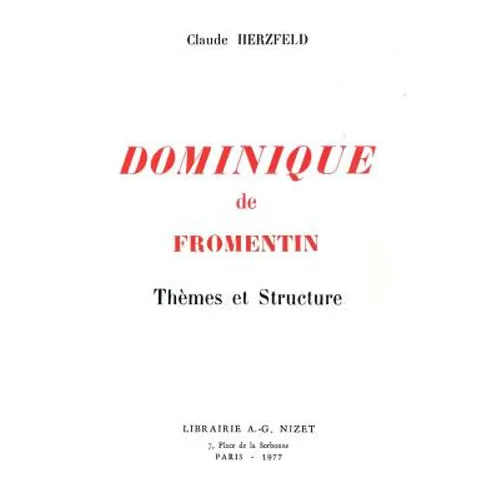 Claude HERZFELD

DOMINIQUE

de

FROMENTIN

Thèmes et Structure

LIBRAIRIE A.-G. NIZET

7, Place de la Sorbonne

PARIS - 1977